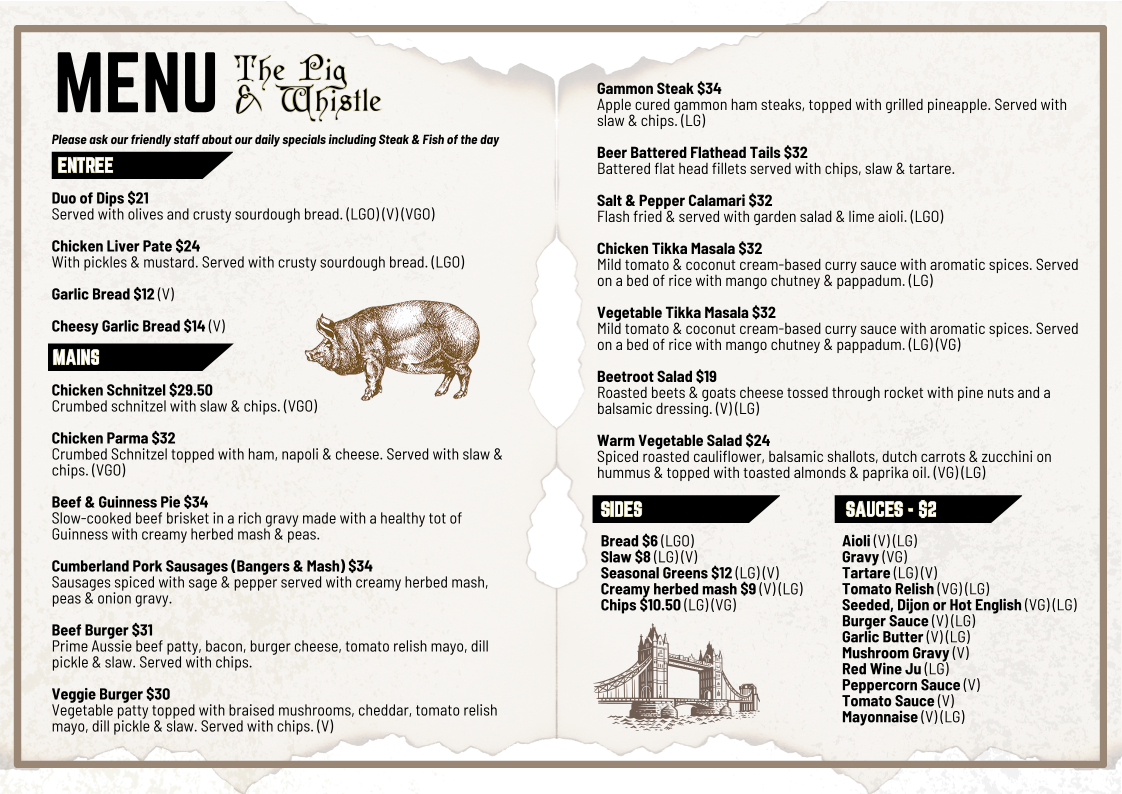 MENU The Pig & Whistle

Please ask our friendly staff about our daily specials including Steak & Fish of the day

ENTREE

Duo of Dips $21
Served with olives and crusty sourdough bread. (LGO)(V)(VGO)

Chicken Liver Pate $24
With pickles & mustard. Served with crusty sourdough bread. (LGO)

Garlic Bread $12 (V)

Cheesy Garlic Bread $14 (V)

MAINS

Chicken Schnitzel $29.50
Crumbed schnitzel with slaw & chips. (VGO)

Chicken Parma $32
Crumbed Schnitzel topped with ham, napoli & cheese. Served with slaw & chips. (VGO)

Beef & Guinness Pie $34
Slow-cooked beef brisket in a rich gravy made with a healthy tot of Guinness with creamy herbed mash & peas.

Cumberland Pork Sausages (Bangers & Mash) $34
Sausages spiced with sage & pepper served with creamy herbed mash, peas & onion gravy.

Beef Burger $31
Prime Aussie beef patty, bacon, burger cheese, tomato relish mayo, dill pickle & slaw. Served with chips.

Veggie Burger $30
Vegetable patty topped with braised mushrooms, cheddar, tomato relish mayo, dill pickle & slaw. Served with chips. (V)

Gammon Steak $34
Apple cured gammon ham steaks, topped with grilled pineapple. Served with slaw & chips. (LG)

Beer Battered Flathead Tails $32
Battered flat head fillets served with chips, slaw & tartare.

Salt & Pepper Calamari $32
Flash fried & served with garden salad & lime aioli. (LGO)

Chicken Tikka Masala $32
Mild tomato & coconut cream-based curry sauce with aromatic spices. Served on a bed of rice with mango chutney & pappadum. (LG)

Vegetable Tikka Masala $32
Mild tomato & coconut cream-based curry sauce with aromatic spices. Served on a bed of rice with mango chutney & pappadum. (LG)(VG)

Beetroot Salad $19
Roasted beets & goats cheese tossed through rocket with pine nuts and a balsamic dressing. (V)(LG)

Warm Vegetable Salad $24
Spiced roasted cauliflower, balsamic shallots, dutch carrots & zucchini on hummus & topped with toasted almonds & paprika oil. (VG)(LG)

SIDES

Bread $6 (LGO)
Slaw $8 (LG)(V)
Seasonal Greens $12 (LG)(V)
Creamy herbed mash $9 (V)(LG)
Chips $10.50 (LG)(VG)

SAUCES - $2

Aioli (V)(LG)
Gravy (VG)
Tartare (LG)(V)
Tomato Relish (VG)(LG)
Seeded, Dijon or Hot English (VG)(LG)
Burger Sauce (V)(LG)
Garlic Butter (V)(LG)
Mushroom Gravy (V)
Red Wine Ju (LG)
Peppercorn Sauce (V)
Tomato Sauce (V)
Mayonnaise (V)(LG)